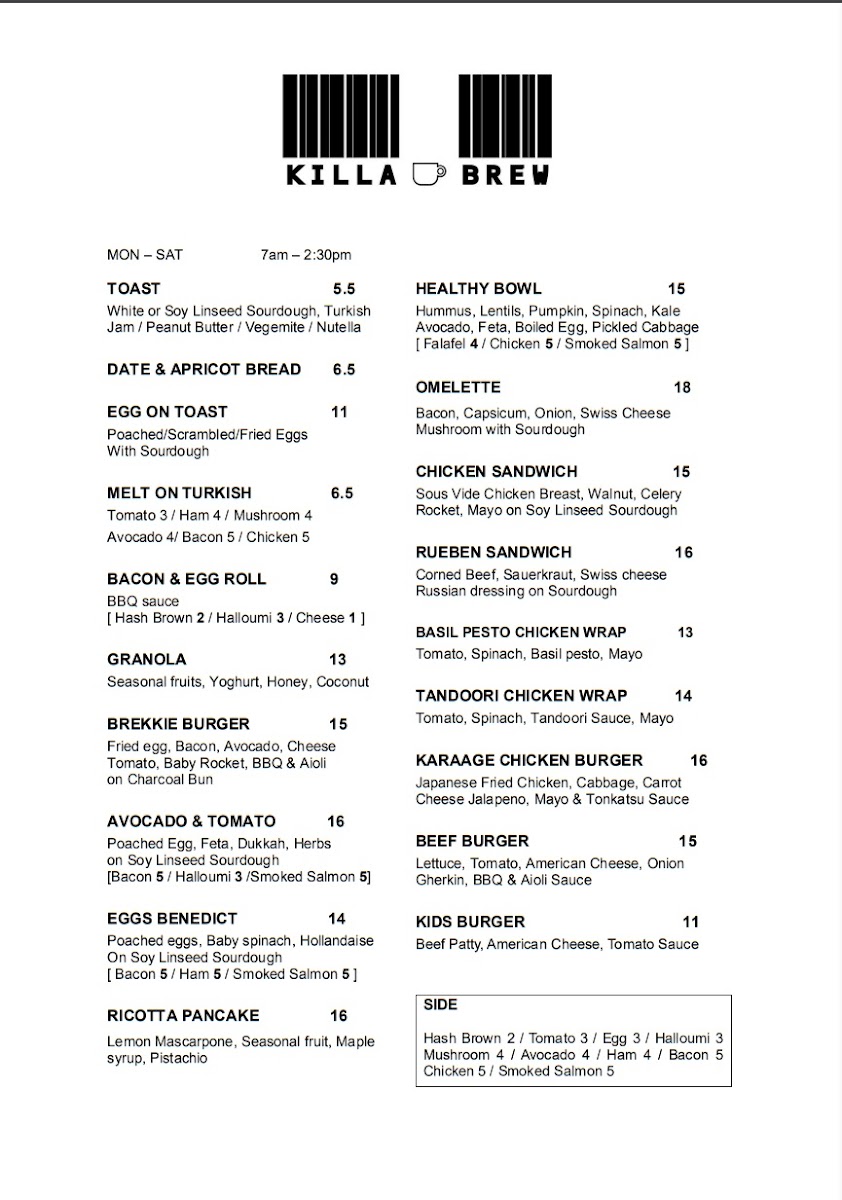 KILLA BREW

MON – SAT 7am – 2:30pm

TOAST 5.5
White or Soy Linseed Sourdough, Turkish Jam / Peanut Butter / Vegemite / Nutella

DATE & APRICOT BREAD 6.5

EGG ON TOAST 11
Poached/Scrambled/Fried Eggs With Sourdough

MELT ON TURKISH 6.5
Tomato 3 / Ham 4 / Mushroom 4
Avocado 4/ Bacon 5 / Chicken 5

BACON & EGG ROLL 9
BBQ sauce
[ Hash Brown 2 / Halloumi 3 / Cheese 1 ]

GRANOLA 13
Seasonal fruits, Yoghurt, Honey, Coconut

BREKKIE BURGER 15
Fried egg, Bacon, Avocado, Cheese Tomato, Baby Rocket, BBQ & Aioli on Charcoal Bun

AVOCADO & TOMATO 16
Poached Egg, Feta, Dukkah, Herbs on Soy Linseed Sourdough
[Bacon 5 / Halloumi 3 /Smoked Salmon 5]

EGGS BENEDICT 14
Poached eggs, Baby spinach, Hollandaise On Soy Linseed Sourdough
[ Bacon 5 / Ham 5 / Smoked Salmon 5 ]

RICOTTA PANCAKE 16
Lemon Mascarpone, Seasonal fruit, Maple syrup, Pistachio

HEALTHY BOWL 15
Hummus, Lentils, Pumpkin, Spinach, Kale Avocado, Feta, Boiled Egg, Pickled Cabbage
[ Falafel 4 / Chicken 5 / Smoked Salmon 5 ]

OMELETTE 18
Bacon, Capsicum, Onion, Swiss Cheese Mushroom with Sourdough

CHICKEN SANDWICH 15
Sous Vide Chicken Breast, Walnut, Celery Rocket, Mayo on Soy Linseed Sourdough

RUEBEN SANDWICH 16
Corned Beef, Sauerkraut, Swiss cheese Russian dressing on Sourdough

BASIL PESTO CHICKEN WRAP 13
Tomato, Spinach, Basil pesto, Mayo

TANDOORI CHICKEN WRAP 14
Tomato, Spinach, Tandoori Sauce, Mayo

KARAAGE CHICKEN BURGER 16
Japanese Fried Chicken, Cabbage, Carrot Cheese Jalapeno, Mayo & Tonkatsu Sauce

BEEF BURGER 15
Lettuce, Tomato, American Cheese, Onion Gherkin, BBQ & Aioli Sauce

KIDS BURGER 11
Beef Patty, American Cheese, Tomato Sauce

SIDE
Hash Brown 2 / Tomato 3 / Egg 3 / Halloumi 3
Mushroom 4 / Avocado 4 / Ham 4 / Bacon 5
Chicken 5 / Smoked Salmon 5